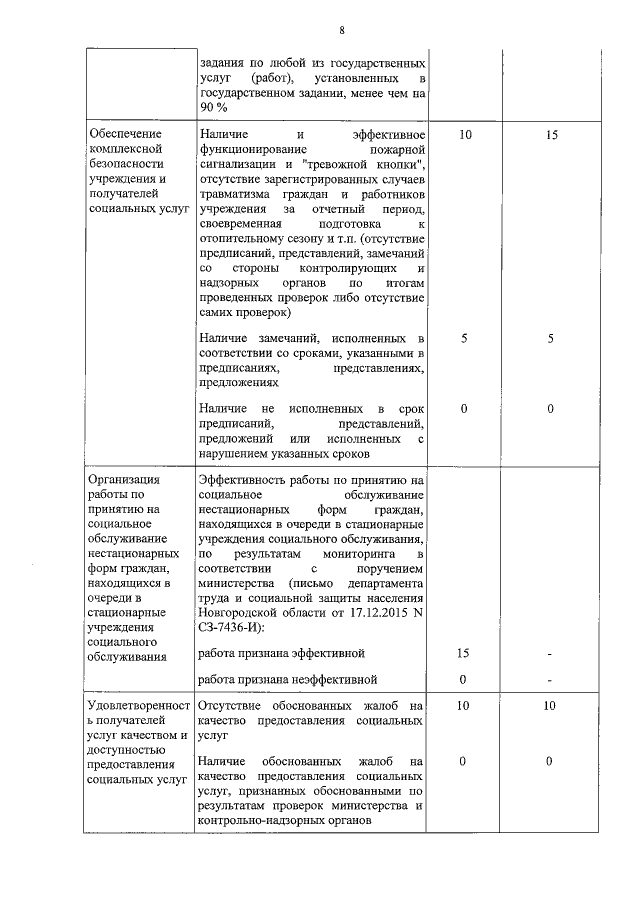 8

| | | | |
|---|---|---|---|
| | задания по любой из государственных услуг (работ), установленных в государственном задании, менее чем на 90 % | | |
| Обеспечение комплексной безопасности учреждения и получателей социальных услуг | Наличие и эффективное функционирование пожарной сигнализации и "тревожной кнопки", отсутствие зарегистрированных случаев травматизма граждан и работников учреждения за отчетный период, своевременная подготовка к отопительному сезону и т.п. (отсутствие предписаний, представлений, замечаний со стороны контролирующих и надзорных органов по итогам проведенных проверок либо отсутствие самих проверок) | 10 | 15 |
| | Наличие замечаний, исполненных в соответствии со сроками, указанными в предписаниях, представлениях, предложениях | 5 | 5 |
| | Наличие не исполненных в срок предписаний, представлений, предложений или исполненных с нарушением указанных сроков | 0 | 0 |
| Организация работы по принятию на социальное обслуживание нестационарных форм граждан, находящихся в очереди в стационарные учреждения социального обслуживания | Эффективность работы по принятию на социальное обслуживание нестационарных форм граждан, находящихся в очереди в стационарные учреждения социального обслуживания, по результатам мониторинга в соответствии с поручением министерства (письмо департамента труда и социальной защиты населения Новгородской области от 17.12.2015 N СЗ-7436-И): | | |
| | работа признана эффективной | 15 | - |
| | работа признана неэффективной | 0 | - |
| Удовлетворенность получателей услуг качеством и доступностью предоставления социальных услуг | Отсутствие обоснованных жалоб на качество предоставления социальных услуг | 10 | 10 |
| | Наличие обоснованных жалоб на качество предоставления социальных услуг, признанных обоснованными по результатам проверок министерства и контрольно-надзорных органов | 0 | 0 |